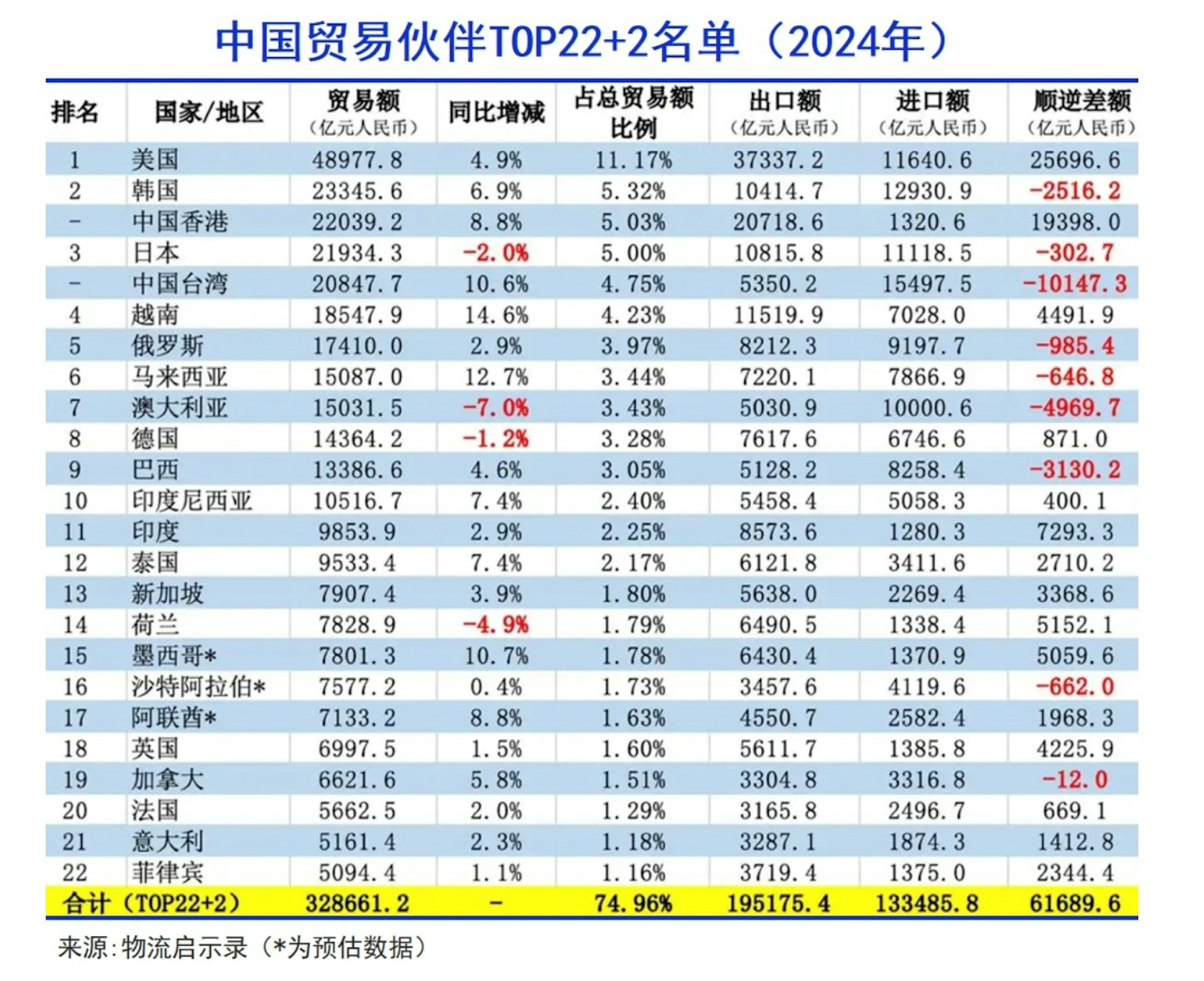 中国贸易伙伴TOP22+2名单（2024年）

| 排名 | 国家/地区 | 贸易额（亿元人民币） | 同比增减 | 占总贸易额比例 | 出口额（亿元人民币） | 进口额（亿元人民币） | 顺逆差额（亿元人民币） |
|---|---|---|---|---|---|---|---|
| 1 | 美国 | 48977.8 | 4.9% | 11.17% | 37337.2 | 11640.6 | 25696.6 |
| 2 | 韩国 | 23345.6 | 6.9% | 5.32% | 10414.7 | 12930.9 | -2516.2 |
| - | 中国香港 | 22039.2 | 8.8% | 5.03% | 20718.6 | 1320.6 | 19398.0 |
| 3 | 日本 | 21934.3 | -2.0% | 5.00% | 10815.8 | 11118.5 | -302.7 |
| - | 中国台湾 | 20847.7 | 10.6% | 4.75% | 5350.2 | 15497.5 | -10147.3 |
| 4 | 越南 | 18547.9 | 14.6% | 4.23% | 11519.9 | 7028.0 | 4491.9 |
| 5 | 俄罗斯 | 17410.0 | 2.9% | 3.97% | 8212.3 | 9197.7 | -985.4 |
| 6 | 马来西亚 | 15087.0 | 12.7% | 3.44% | 7220.1 | 7866.9 | -646.8 |
| 7 | 澳大利亚 | 15031.5 | -7.0% | 3.43% | 5030.9 | 10000.6 | -4969.7 |
| 8 | 德国 | 14364.2 | -1.2% | 3.28% | 7617.6 | 6746.6 | 871.0 |
| 9 | 巴西 | 13386.6 | 4.6% | 3.05% | 5128.2 | 8258.4 | -3130.2 |
| 10 | 印度尼西亚 | 10516.7 | 7.4% | 2.40% | 5458.4 | 5058.3 | 400.1 |
| 11 | 印度 | 9853.9 | 2.9% | 2.25% | 8573.6 | 1280.3 | 7293.3 |
| 12 | 泰国 | 9533.4 | 7.4% | 2.17% | 6121.8 | 3411.6 | 2710.2 |
| 13 | 新加坡 | 7907.4 | 3.9% | 1.80% | 5638.0 | 2269.4 | 3368.6 |
| 14 | 荷兰 | 7828.9 | -4.9% | 1.79% | 6490.5 | 1338.4 | 5152.1 |
| 15 | 墨西哥* | 7801.3 | 10.7% | 1.78% | 6430.4 | 1370.9 | 5059.6 |
| 16 | 沙特阿拉伯* | 7577.2 | 0.4% | 1.73% | 3457.6 | 4119.6 | -662.0 |
| 17 | 阿联酋* | 7133.2 | 8.8% | 1.63% | 4550.7 | 2582.4 | 1968.3 |
| 18 | 英国 | 6997.5 | 1.5% | 1.60% | 5611.7 | 1385.8 | 4225.9 |
| 19 | 加拿大 | 6621.6 | 5.8% | 1.51% | 3304.8 | 3316.8 | -12.0 |
| 20 | 法国 | 5662.5 | 2.0% | 1.29% | 3165.8 | 2496.7 | 669.1 |
| 21 | 意大利 | 5161.4 | 2.3% | 1.18% | 3287.1 | 1874.3 | 1412.8 |
| 22 | 菲律宾 | 5094.4 | 1.1% | 1.16% | 3719.4 | 1375.0 | 2344.4 |
| 合计（TOP22+2） | | 328661.2 | - | 74.96% | 195175.4 | 133485.8 | 61689.6 |

来源：物流启示录（*为预估数据）